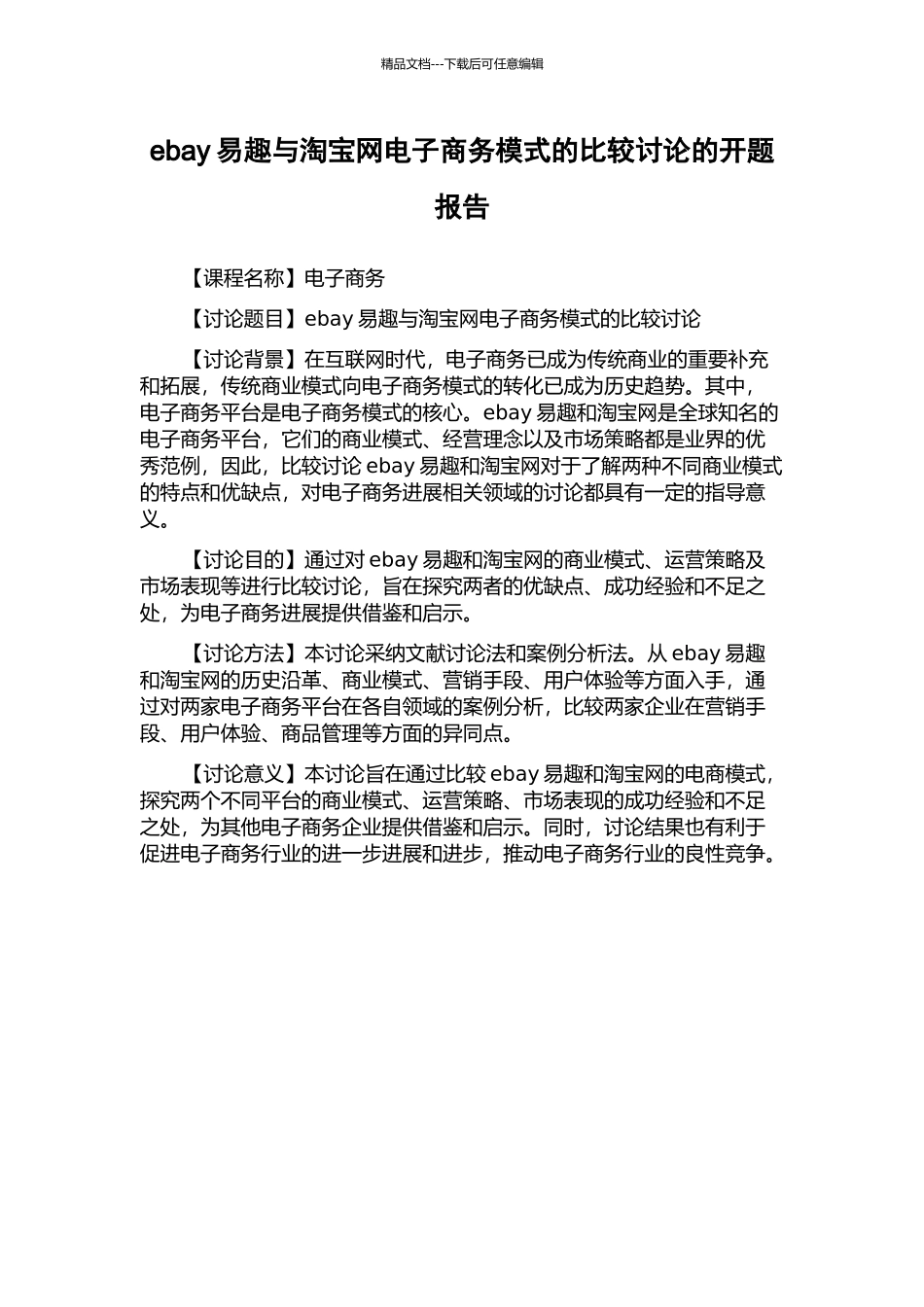 精品文档---下载后可任意编辑

ebay 易趣与淘宝网电子商务模式的比较讨论的开题报告

【课程名称】电子商务

【讨论题目】ebay 易趣与淘宝网电子商务模式的比较讨论

【讨论背景】在互联网时代，电子商务已成为传统商业的重要补充和拓展，传统商业模式向电子商务模式的转化已成为历史趋势。其中，电子商务平台是电子商务模式的核心。ebay 易趣和淘宝网是全球知名的电子商务平台，它们的商业模式、经营理念以及市场策略都是业界的优秀范例，因此，比较讨论 ebay 易趣和淘宝网对于了解两种不同商业模式的特点和优缺点，对电子商务进展相关领域的讨论都具有一定的指导意义。

【讨论目的】通过对 ebay 易趣和淘宝网的商业模式、运营策略及市场表现等进行比较讨论，旨在探究两者的优缺点、成功经验和不足之处，为电子商务进展提供借鉴和启示。

【讨论方法】本讨论采纳文献讨论法和案例分析法。从 ebay 易趣和淘宝网的历史沿革、商业模式、营销手段、用户体验等方面入手，通过对两家电子商务平台在各自领域的案例分析，比较两家企业在营销手段、用户体验、商品管理等方面的异同点。

【讨论意义】本讨论旨在通过比较 ebay 易趣和淘宝网的电商模式，探究两个不同平台的商业模式、运营策略、市场表现的成功经验和不足之处，为其他电子商务企业提供借鉴和启示。同时，讨论结果也有利于促进电子商务行业的进一步进展和进步，推动电子商务行业的良性竞争。